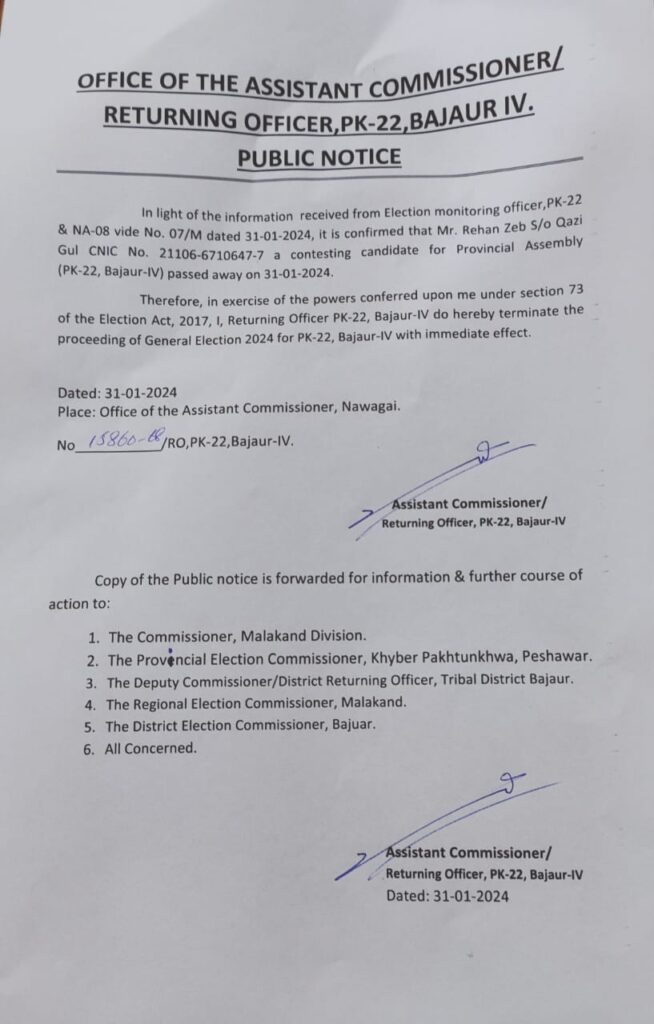 OFFICE OF THE ASSISTANT COMMISSIONER/ RETURNING OFFICER,PK-22,BAJAUR IV.

PUBLIC NOTICE

In light of the information received from Election monitoring officer,PK-22 & NA-08 vide No. 07/M dated 31-01-2024, it is confirmed that Mr. Rehan Zeb S/o Qazi Gul CNIC No. 21106-6710647-7 a contesting candidate for Provincial Assembly (PK-22, Bajaur-IV) passed away on 31-01-2024.

Therefore, in exercise of the powers conferred upon me under section 73 of the Election Act, 2017, I, Returning Officer PK-22, Bajaur-IV do hereby terminate the proceeding of General Election 2024 for PK-22, Bajaur-IV with immediate effect.

Dated: 31-01-2024
Place: Office of the Assistant Commissioner, Nawagai.

No 15860-68/RO,PK-22,Bajaur-IV.

Assistant Commissioner/
Returning Officer, PK-22, Bajaur-IV

Copy of the Public notice is forwarded for information & further course of action to:

1. The Commissioner, Malakand Division.
2. The Provencial Election Commissioner, Khyber Pakhtunkhwa, Peshawar.
3. The Deputy Commissioner/District Returning Officer, Tribal District Bajaur.
4. The Regional Election Commissioner, Malakand.
5. The District Election Commissioner, Bajuar.
6. All Concerned.

Assistant Commissioner/
Returning Officer, PK-22, Bajaur-IV
Dated: 31-01-2024